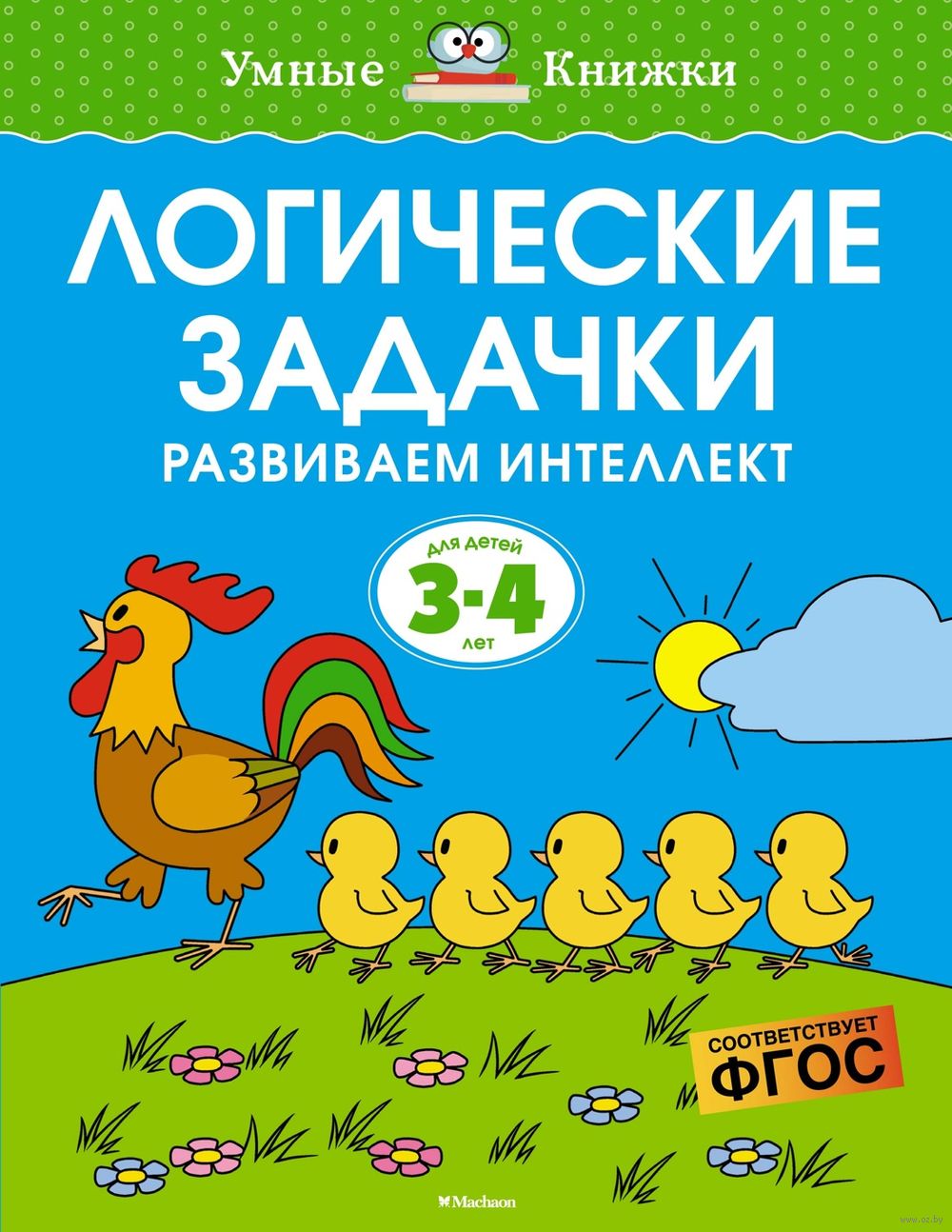 Умные Книжки

ЛОГИЧЕСКИЕ ЗАДАЧКИ

РАЗВИВАЕМ ИНТЕЛЛЕКТ

для детей
3-4
лет

СООТВЕТСТВУЕТ
ФГОС

Machaon

www.oz.by